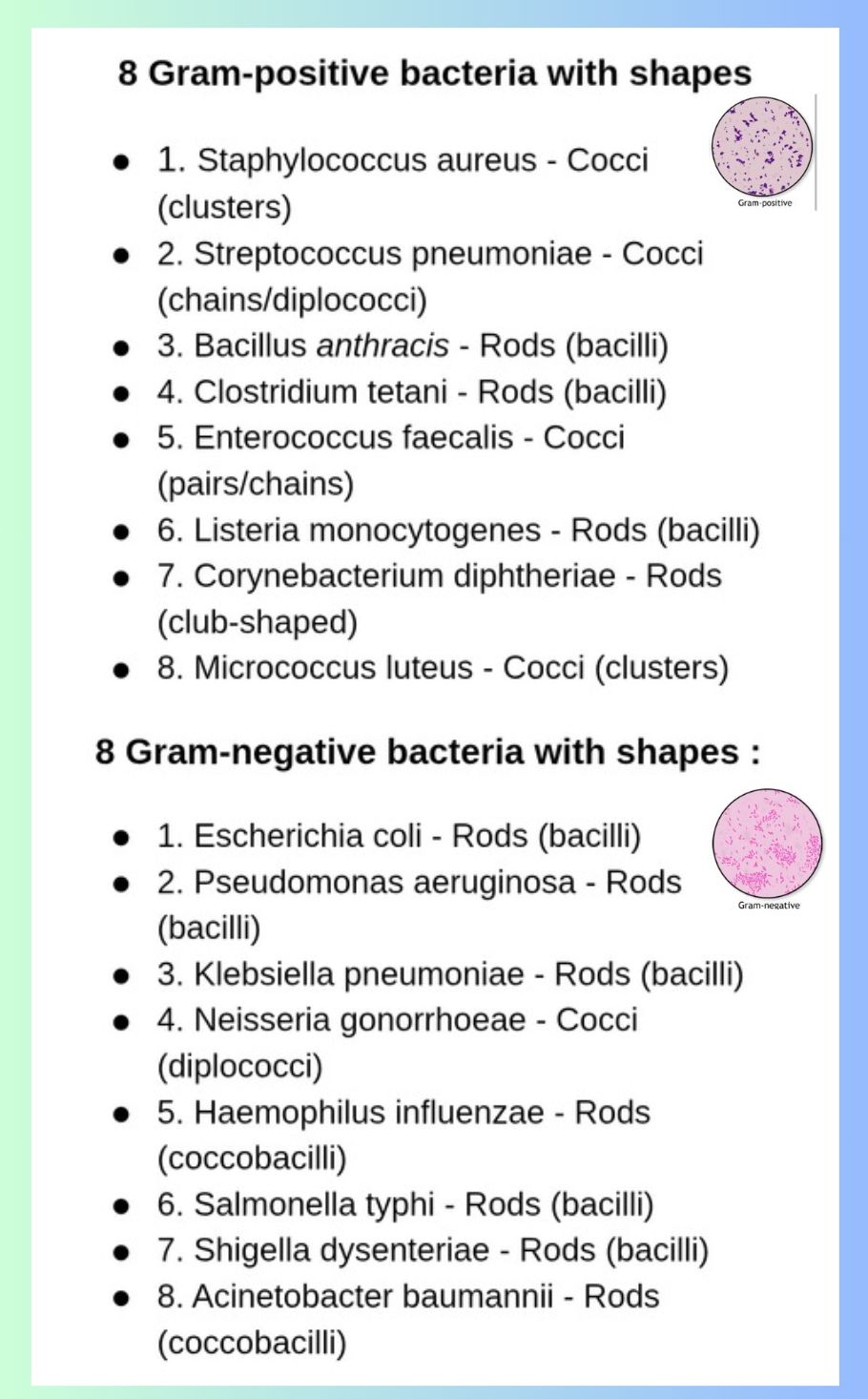 8 Gram-positive bacteria with shapes

Gram-positive

- 1. Staphylococcus aureus - Cocci (clusters)
- 2. Streptococcus pneumoniae - Cocci (chains/diplococci)
- 3. Bacillus anthracis - Rods (bacilli)
- 4. Clostridium tetani - Rods (bacilli)
- 5. Enterococcus faecalis - Cocci (pairs/chains)
- 6. Listeria monocytogenes - Rods (bacilli)
- 7. Corynebacterium diphtheriae - Rods (club-shaped)
- 8. Micrococcus luteus - Cocci (clusters)

8 Gram-negative bacteria with shapes :

Gram-negative

- 1. Escherichia coli - Rods (bacilli)
- 2. Pseudomonas aeruginosa - Rods (bacilli)
- 3. Klebsiella pneumoniae - Rods (bacilli)
- 4. Neisseria gonorrhoeae - Cocci (diplococci)
- 5. Haemophilus influenzae - Rods (coccobacilli)
- 6. Salmonella typhi - Rods (bacilli)
- 7. Shigella dysenteriae - Rods (bacilli)
- 8. Acinetobacter baumannii - Rods (coccobacilli)